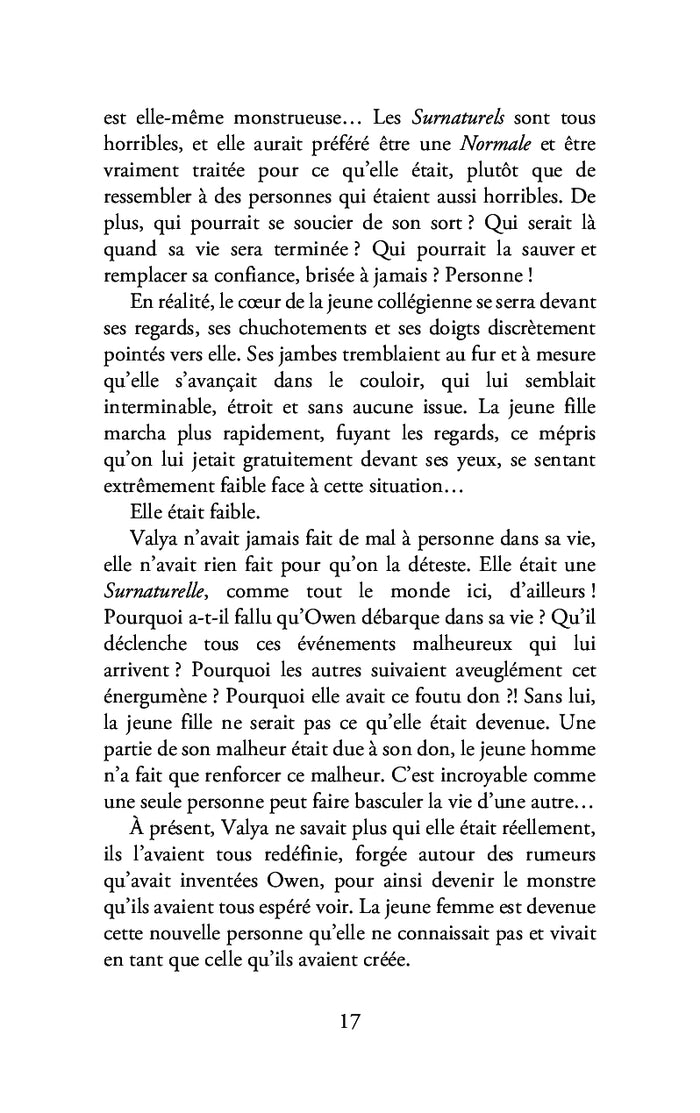 est elle-même monstrueuse… Les Surnaturels sont tous horribles, et elle aurait préféré être une Normale et être vraiment traitée pour ce qu'elle était, plutôt que de ressembler à des personnes qui étaient aussi horribles. De plus, qui pourrait se soucier de son sort ? Qui serait là quand sa vie sera terminée ? Qui pourrait la sauver et remplacer sa confiance, brisée à jamais ? Personne !

En réalité, le cœur de la jeune collégienne se serra devant ses regards, ses chuchotements et ses doigts discrètement pointés vers elle. Ses jambes tremblaient au fur et à mesure qu'elle s'avançait dans le couloir, qui lui semblait interminable, étroit et sans aucune issue. La jeune fille marcha plus rapidement, fuyant les regards, ce mépris qu'on lui jetait gratuitement devant ses yeux, se sentant extrêmement faible face à cette situation…

Elle était faible.

Valya n'avait jamais fait de mal à personne dans sa vie, elle n'avait rien fait pour qu'on la déteste. Elle était une Surnaturelle, comme tout le monde ici, d'ailleurs ! Pourquoi a-t-il fallu qu'Owen débarque dans sa vie ? Qu'il déclenche tous ces événements malheureux qui lui arrivent ? Pourquoi les autres suivaient aveuglément cet énergumène ? Pourquoi elle avait ce foutu don ?! Sans lui, la jeune fille ne serait pas ce qu'elle était devenue. Une partie de son malheur était due à son don, le jeune homme n'a fait que renforcer ce malheur. C'est incroyable comme une seule personne peut faire basculer la vie d'une autre…

À présent, Valya ne savait plus qui elle était réellement, ils l'avaient tous redéfinie, forgée autour des rumeurs qu'avait inventées Owen, pour ainsi devenir le monstre qu'ils avaient tous espéré voir. La jeune femme est devenue cette nouvelle personne qu'elle ne connaissait pas et vivait en tant que celle qu'ils avaient créée.

17